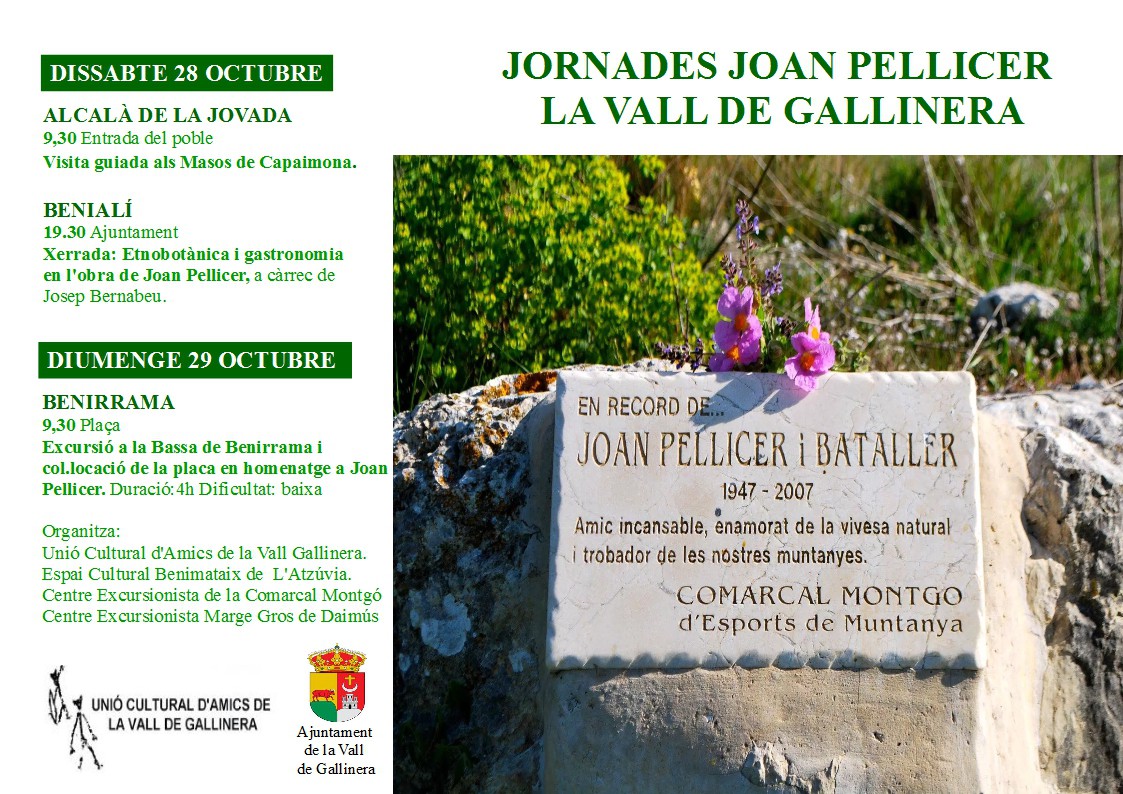 DISSABTE 28 OCTUBRE

ALCALÀ DE LA JOVADA
9,30 Entrada del poble
Visita guiada als Masos de Capaimona.

BENIALÍ
19.30 Ajuntament
Xerrada: Etnobotànica i gastronomia en l'obra de Joan Pellicer, a càrrec de Josep Bernabeu.

DIUMENGE 29 OCTUBRE

BENIRRAMA
9,30 Plaça
Excursió a la Bassa de Benirrama i col.locació de la placa en homenatge a Joan Pellicer. Duració:4h Dificultat: baixa

Organitza:
Unió Cultural d'Amics de la Vall Gallinera.
Espai Cultural Benimataix de L'Atzúvia.
Centre Excursionista de la Comarcal Montgó
Centre Excursionista Marge Gros de Daimús

UNIÓ CULTURAL D'AMICS DE LA VALL DE GALLINERA

Ajuntament de la Vall de Gallinera

JORNADES JOAN PELLICER
LA VALL DE GALLINERA

EN RECORD DE...
JOAN PELLICER i BATALLER
1947 - 2007
Amic incansable, enamorat de la vivesa natural i trobador de les nostres muntanyes.
COMARCAL MONTGO
d'Esports de Muntanya